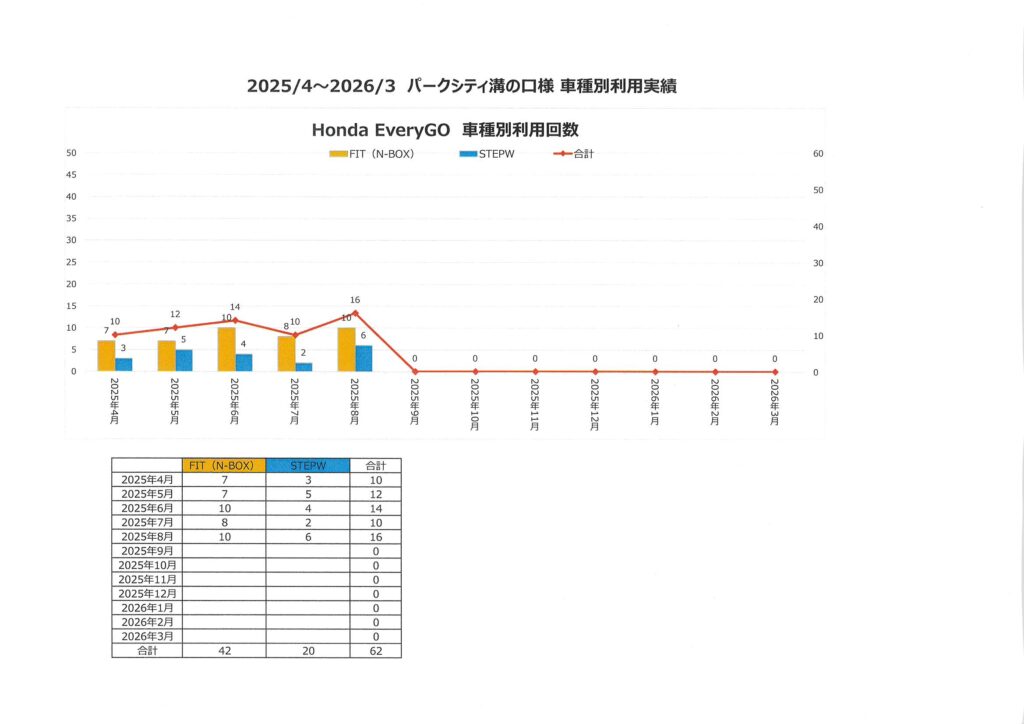 2025/4～2026/3 パークシティ溝の口様 車種別利用実績

Honda EveryGO 車種別利用回数

FIT（N-BOX） STEPW 合計

50 45 40 35 30 25 20 15 10 5 0

60 50 40 30 20 10 0

7 3 10
7 5 12
10 4 14
8 2 10
10 6 16
0 0 0 0 0 0 0

2025年4月 2025年5月 2025年6月 2025年7月 2025年8月 2025年9月 2025年10月 2025年11月 2025年12月 2026年1月 2026年2月 2026年3月

| | FIT（N-BOX） | STEPW | 合計 |
|---|---|---|---|
| 2025年4月 | 7 | 3 | 10 |
| 2025年5月 | 7 | 5 | 12 |
| 2025年6月 | 10 | 4 | 14 |
| 2025年7月 | 8 | 2 | 10 |
| 2025年8月 | 10 | 6 | 16 |
| 2025年9月 | | | 0 |
| 2025年10月 | | | 0 |
| 2025年11月 | | | 0 |
| 2025年12月 | | | 0 |
| 2026年1月 | | | 0 |
| 2026年2月 | | | 0 |
| 2026年3月 | | | 0 |
| 合計 | 42 | 20 | 62 |